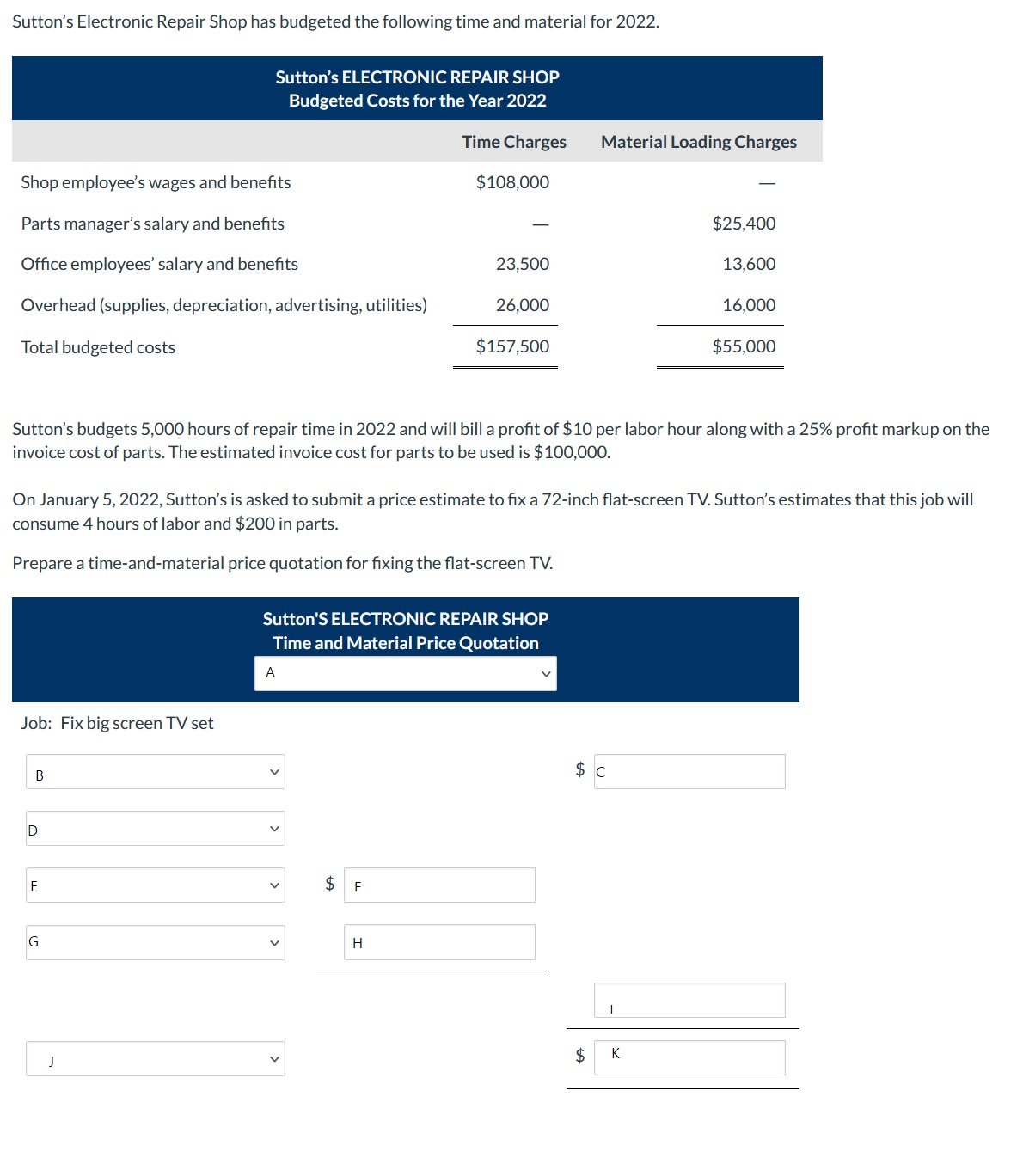 Sutton's Electronic Repair Shop has budgeted the following time and material for 2022.

Sutton's ELECTRONIC REPAIR SHOP
Budgeted Costs for the Year 2022

| | Time Charges | Material Loading Charges |
|---|---|---|
| Shop employee's wages and benefits | $108,000 | — |
| Parts manager's salary and benefits | — | $25,400 |
| Office employees' salary and benefits | 23,500 | 13,600 |
| Overhead (supplies, depreciation, advertising, utilities) | 26,000 | 16,000 |
| Total budgeted costs | $157,500 | $55,000 |

Sutton's budgets 5,000 hours of repair time in 2022 and will bill a profit of $10 per labor hour along with a 25% profit markup on the invoice cost of parts. The estimated invoice cost for parts to be used is $100,000.

On January 5, 2022, Sutton's is asked to submit a price estimate to fix a 72-inch flat-screen TV. Sutton's estimates that this job will consume 4 hours of labor and $200 in parts.

Prepare a time-and-material price quotation for fixing the flat-screen TV.

Sutton'S ELECTRONIC REPAIR SHOP
Time and Material Price Quotation
A

Job: Fix big screen TV set

B $ C

D

E $ F

G H

I

J $ K